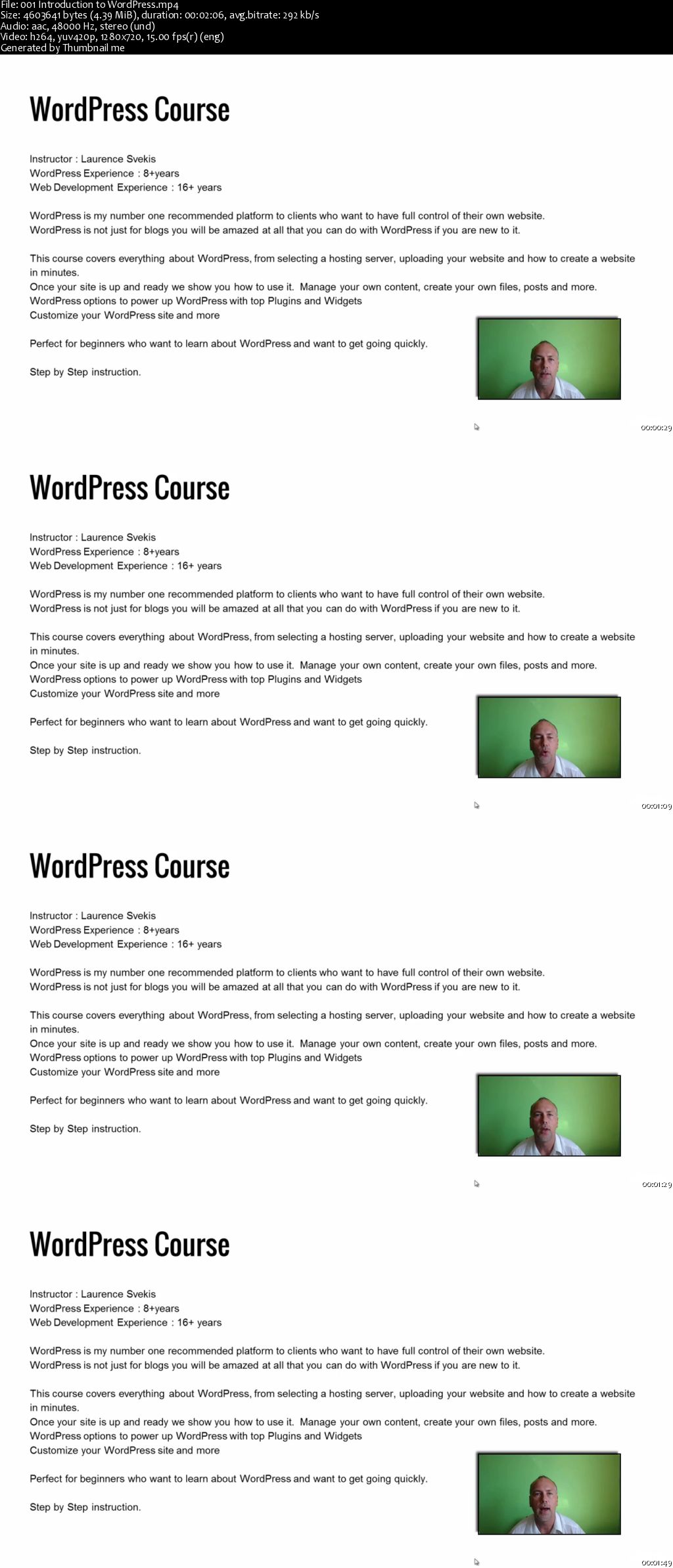 File: 001 Introduction to WordPress.mp4
Size: 4603641 bytes (4.39 MiB), duration: 00:02:06, avg.bitrate: 292 kb/s
Audio: aac, 48000 Hz, stereo (und)
Video: h264, yuv420p, 1280x720, 15.00 fps(r) (eng)
Generated by Thumbnail me

WordPress Course

Instructor : Laurence Svekis
WordPress Experience : 8+years
Web Development Experience : 16+ years

WordPress is my number one recommended platform to clients who want to have full control of their own website.
WordPress is not just for blogs you will be amazed at all that you can do with WordPress if you are new to it.

This course covers everything about WordPress, from selecting a hosting server, uploading your website and how to create a website in minutes.
Once your site is up and ready we show you how to use it. Manage your own content, create your own files, posts and more.
WordPress options to power up WordPress with top Plugins and Widgets
Customize your WordPress site and more

Perfect for beginners who want to learn about WordPress and want to get going quickly.

Step by Step instruction.

00:00:29

WordPress Course

Instructor : Laurence Svekis
WordPress Experience : 8+years
Web Development Experience : 16+ years

WordPress is my number one recommended platform to clients who want to have full control of their own website.
WordPress is not just for blogs you will be amazed at all that you can do with WordPress if you are new to it.

This course covers everything about WordPress, from selecting a hosting server, uploading your website and how to create a website in minutes.
Once your site is up and ready we show you how to use it. Manage your own content, create your own files, posts and more.
WordPress options to power up WordPress with top Plugins and Widgets
Customize your WordPress site and more

Perfect for beginners who want to learn about WordPress and want to get going quickly.

Step by Step instruction.

00:01:09

WordPress Course

Instructor : Laurence Svekis
WordPress Experience : 8+years
Web Development Experience : 16+ years

WordPress is my number one recommended platform to clients who want to have full control of their own website.
WordPress is not just for blogs you will be amazed at all that you can do with WordPress if you are new to it.

This course covers everything about WordPress, from selecting a hosting server, uploading your website and how to create a website in minutes.
Once your site is up and ready we show you how to use it. Manage your own content, create your own files, posts and more.
WordPress options to power up WordPress with top Plugins and Widgets
Customize your WordPress site and more

Perfect for beginners who want to learn about WordPress and want to get going quickly.

Step by Step instruction.

00:01:29

WordPress Course

Instructor : Laurence Svekis
WordPress Experience : 8+years
Web Development Experience : 16+ years

WordPress is my number one recommended platform to clients who want to have full control of their own website.
WordPress is not just for blogs you will be amazed at all that you can do with WordPress if you are new to it.

This course covers everything about WordPress, from selecting a hosting server, uploading your website and how to create a website in minutes.
Once your site is up and ready we show you how to use it. Manage your own content, create your own files, posts and more.
WordPress options to power up WordPress with top Plugins and Widgets
Customize your WordPress site and more

Perfect for beginners who want to learn about WordPress and want to get going quickly.

Step by Step instruction.

00:01:49